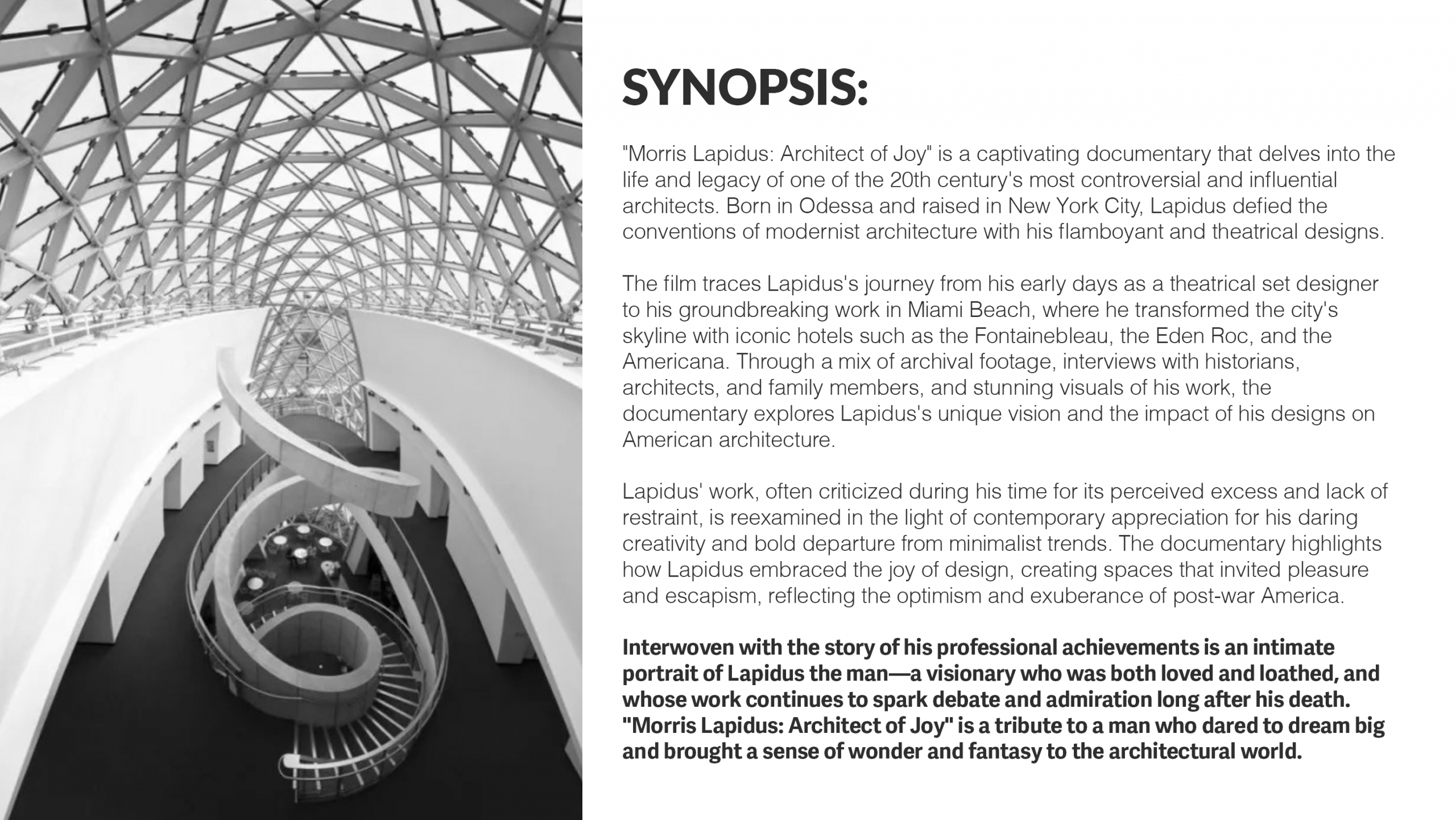 SYNOPSIS:

"Morris Lapidus: Architect of Joy" is a captivating documentary that delves into the life and legacy of one of the 20th century's most controversial and influential architects. Born in Odessa and raised in New York City, Lapidus defied the conventions of modernist architecture with his flamboyant and theatrical designs.

The film traces Lapidus's journey from his early days as a theatrical set designer to his groundbreaking work in Miami Beach, where he transformed the city's skyline with iconic hotels such as the Fontainebleau, the Eden Roc, and the Americana. Through a mix of archival footage, interviews with historians, architects, and family members, and stunning visuals of his work, the documentary explores Lapidus's unique vision and the impact of his designs on American architecture.

Lapidus' work, often criticized during his time for its perceived excess and lack of restraint, is reexamined in the light of contemporary appreciation for his daring creativity and bold departure from minimalist trends. The documentary highlights how Lapidus embraced the joy of design, creating spaces that invited pleasure and escapism, reflecting the optimism and exuberance of post-war America.

Interwoven with the story of his professional achievements is an intimate portrait of Lapidus the man—a visionary who was both loved and loathed, and whose work continues to spark debate and admiration long after his death. "Morris Lapidus: Architect of Joy" is a tribute to a man who dared to dream big and brought a sense of wonder and fantasy to the architectural world.